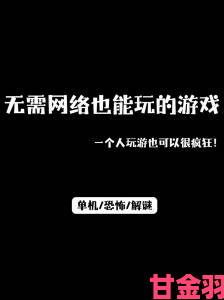 无需网络也能玩的游戏

一个人玩游也可以很疯狂!

单机/恐怖/解谜

甘金羽